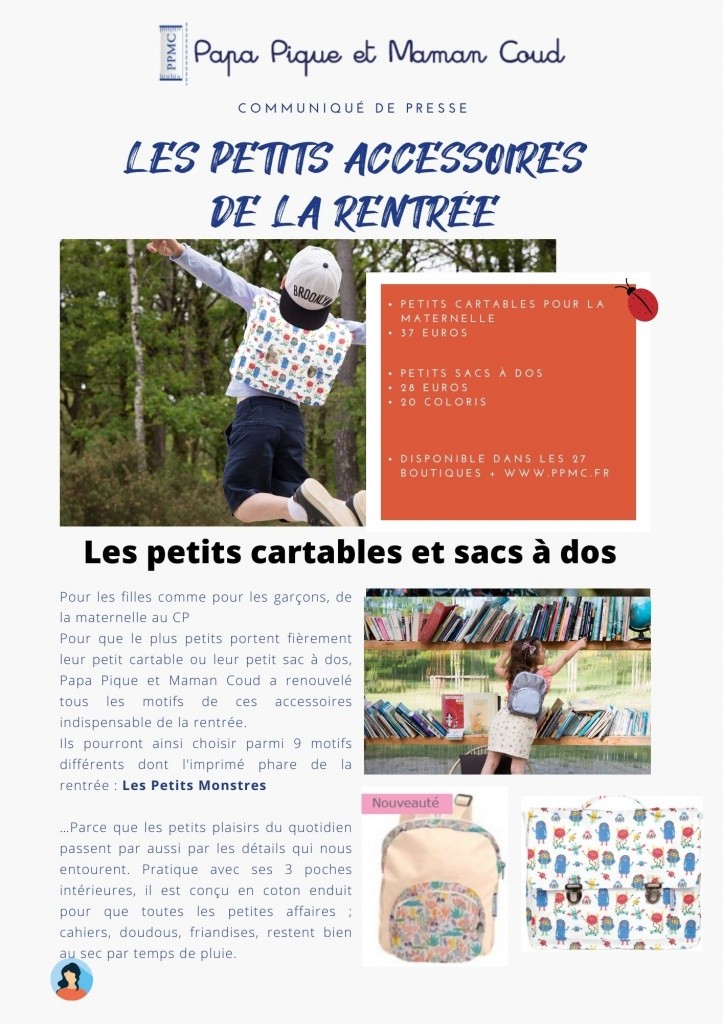 PPMC

Papa Pique et Maman Coud

COMMUNIQUÉ DE PRESSE

LES PETITS ACCESSOIRES DE LA RENTRÉE

BROOKLYN

• PETITS CARTABLES POUR LA MATERNELLE
• 37 EUROS

• PETITS SACS À DOS
• 28 EUROS
• 20 COLORIS

• DISPONIBLE DANS LES 27 BOUTIQUES + WWW.PPMC.FR

Les petits cartables et sacs à dos

Pour les filles comme pour les garçons, de la maternelle au CP
Pour que le plus petits portent fièrement leur petit cartable ou leur petit sac à dos, Papa Pique et Maman Coud a renouvelé tous les motifs de ces accessoires indispensable de la rentrée.
Ils pourront ainsi choisir parmi 9 motifs différents dont l'imprimé phare de la rentrée : Les Petits Monstres

...Parce que les petits plaisirs du quotidien passent par aussi par les détails qui nous entourent. Pratique avec ses 3 poches intérieures, il est conçu en coton enduit pour que toutes les petites affaires ; cahiers, doudous, friandises, restent bien au sec par temps de pluie.

Nouveauté